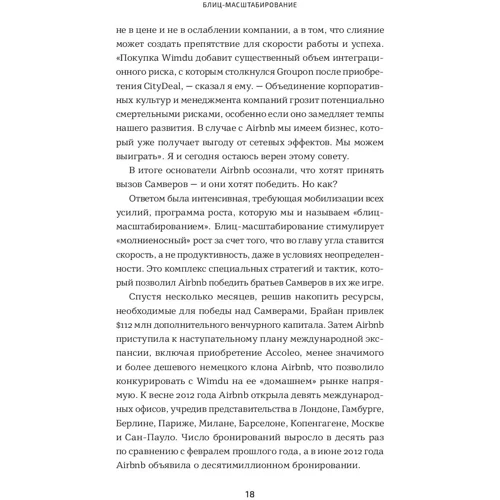 БЛИЦ-МАСШТАБИРОВАНИЕ

не в цене и не в ослаблении компании, а в том, что слияние может создать препятствие для скорости работы и успеха. «Покупка Wimdu добавит существенный объем интеграционного риска, с которым столкнулся Groupon после приобретения CityDeal, — сказал я ему. — Объединение корпоративных культур и менеджмента компаний грозит потенциально смертельными рисками, особенно если оно замедляет темпы нашего развития. В случае с Airbnb мы имеем бизнес, который уже получает выгоду от сетевых эффектов. Мы можем выиграть». Я и сегодня остаюсь верен этому совету.

В итоге основатели Airbnb осознали, что хотят принять вызов Самверов — и они хотят победить. Но как?

Ответом была интенсивная, требующая мобилизации всех усилий, программа роста, которую мы и называем «блиц-масштабированием». Блиц-масштабирование стимулирует «молниеносный» рост за счет того, что во главу угла ставится скорость, а не продуктивность, даже в условиях неопределенности. Это комплекс специальных стратегий и тактик, который позволил Airbnb победить братьев Самверов в их же игре.

Спустя несколько месяцев, решив накопить ресурсы, необходимые для победы над Самверами, Брайан привлек $112 млн дополнительного венчурного капитала. Затем Airbnb приступила к наступательному плану международной экспансии, включая приобретение Accoleo, менее значимого и более дешевого немецкого клона Airbnb, что позволило конкурировать с Wimdu на ее «домашнем» рынке напрямую. К весне 2012 года Airbnb открыла девять международных офисов, учредив представительства в Лондоне, Гамбурге, Берлине, Париже, Милане, Барселоне, Копенгагене, Москве и Сан-Пауло. Число бронирований выросло в десять раз по сравнению с февралем прошлого года, а в июне 2012 года Airbnb объявила о десятимиллионном бронировании.

18